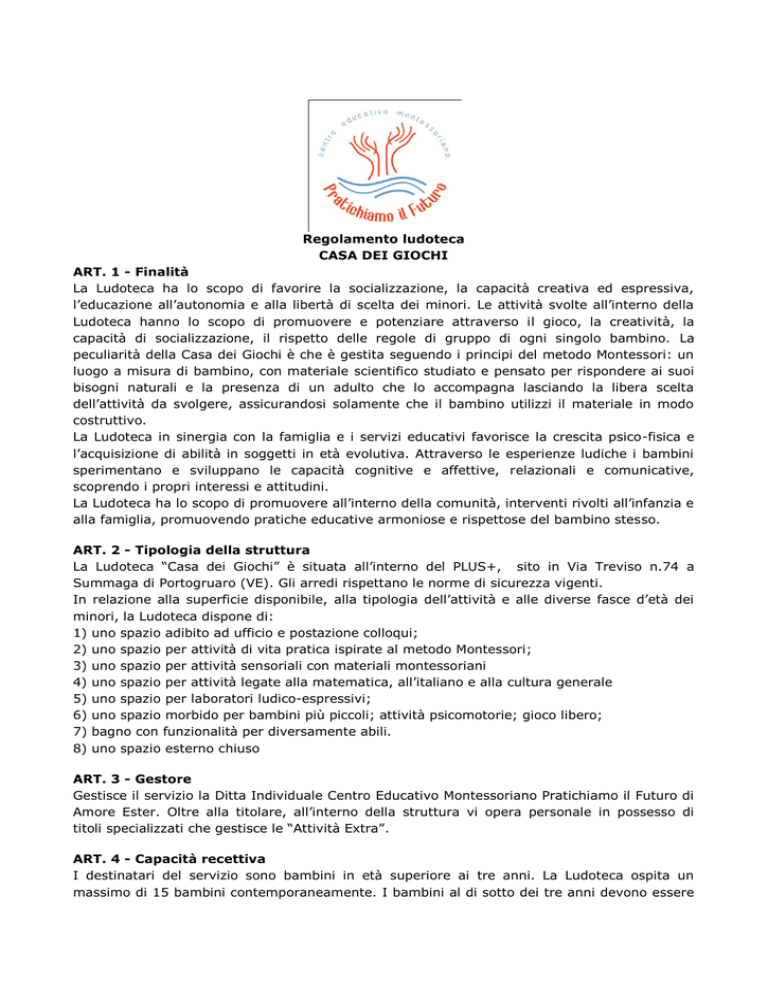 centro educativo montessoriano
Pratichiamo il Futuro

Regolamento ludoteca
CASA DEI GIOCHI

ART. 1 - Finalità
La Ludoteca ha lo scopo di favorire la socializzazione, la capacità creativa ed espressiva, l'educazione all'autonomia e alla libertà di scelta dei minori. Le attività svolte all'interno della Ludoteca hanno lo scopo di promuovere e potenziare attraverso il gioco, la creatività, la capacità di socializzazione, il rispetto delle regole di gruppo di ogni singolo bambino. La peculiarità della Casa dei Giochi è che è gestita seguendo i principi del metodo Montessori: un luogo a misura di bambino, con materiale scientifico studiato e pensato per rispondere ai suoi bisogni naturali e la presenza di un adulto che lo accompagna lasciando la libera scelta dell'attività da svolgere, assicurandosi solamente che il bambino utilizzi il materiale in modo costruttivo.
La Ludoteca in sinergia con la famiglia e i servizi educativi favorisce la crescita psico-fisica e l'acquisizione di abilità in soggetti in età evolutiva. Attraverso le esperienze ludiche i bambini sperimentano e sviluppano le capacità cognitive e affettive, relazionali e comunicative, scoprendo i propri interessi e attitudini.
La Ludoteca ha lo scopo di promuovere all'interno della comunità, interventi rivolti all'infanzia e alla famiglia, promuovendo pratiche educative armoniose e rispettose del bambino stesso.

ART. 2 - Tipologia della struttura
La Ludoteca "Casa dei Giochi" è situata all'interno del PLUS+, sito in Via Treviso n.74 a Summaga di Portogruaro (VE). Gli arredi rispettano le norme di sicurezza vigenti.
In relazione alla superficie disponibile, alla tipologia dell'attività e alle diverse fasce d'età dei minori, la Ludoteca dispone di:
1) uno spazio adibito ad ufficio e postazione colloqui;
2) uno spazio per attività di vita pratica ispirate al metodo Montessori;
3) uno spazio per attività sensoriali con materiali montessoriani
4) uno spazio per attività legate alla matematica, all'italiano e alla cultura generale
5) uno spazio per laboratori ludico-espressivi;
6) uno spazio morbido per bambini più piccoli; attività psicomotorie; gioco libero;
7) bagno con funzionalità per diversamente abili.
8) uno spazio esterno chiuso

ART. 3 - Gestore
Gestisce il servizio la Ditta Individuale Centro Educativo Montessoriano Pratichiamo il Futuro di Amore Ester. Oltre alla titolare, all'interno della struttura vi opera personale in possesso di titoli specializzati che gestisce le "Attività Extra".

ART. 4 - Capacità recettiva
I destinatari del servizio sono bambini in età superiore ai tre anni. La Ludoteca ospita un massimo di 15 bambini contemporaneamente. I bambini al di sotto dei tre anni devono essere